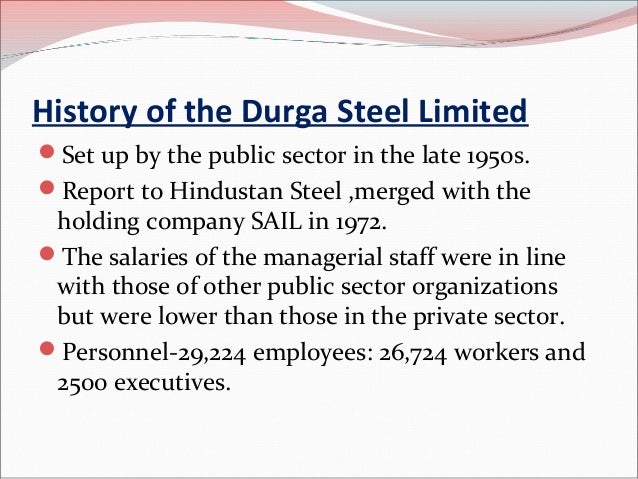 History of the Durga Steel Limited

Set up by the public sector in the late 1950s.

Report to Hindustan Steel ,merged with the holding company SAIL in 1972.

The salaries of the managerial staff were in line with those of other public sector organizations but were lower than those in the private sector.

Personnel-29,224 employees: 26,724 workers and 2500 executives.